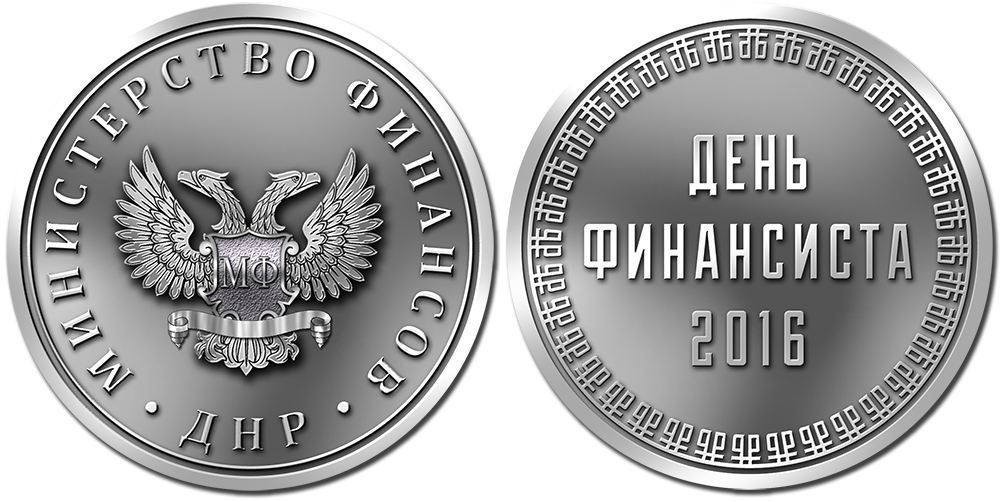 МИНИСТЕРСТВО ФИНАНСОВ
• ДНР •
МФ

ДЕНЬ
ФИНАНСИСТА
2016